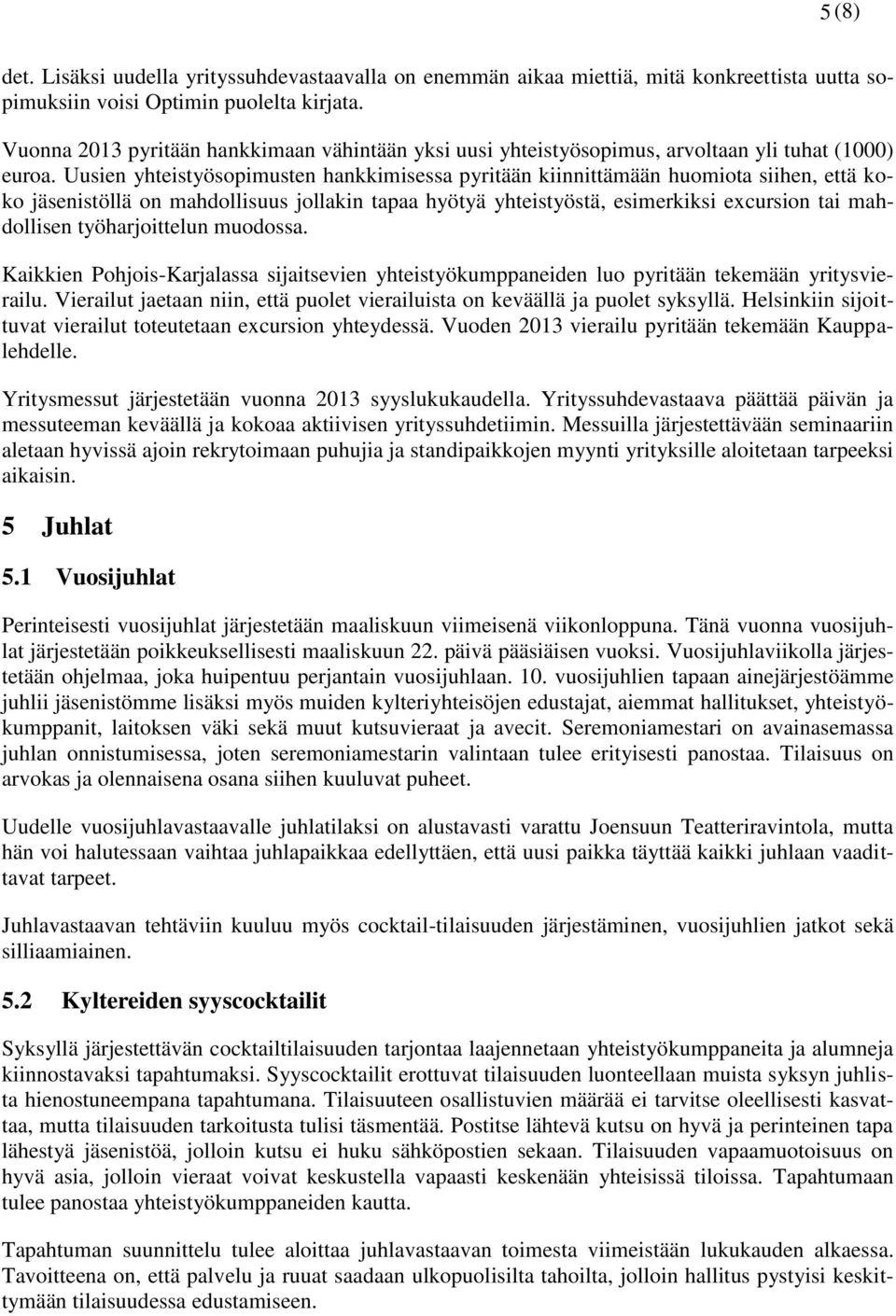 5 (8)

det. Lisäksi uudella yrityssuhdevastaavalla on enemmän aikaa miettiä, mitä konkreettista uutta sopimuksiin voisi Optimin puolelta kirjata.

Vuonna 2013 pyritään hankkimaan vähintään yksi uusi yhteistyösopimus, arvoltaan yli tuhat (1000) euroa. Uusien yhteistyösopimusten hankkimisessa pyritään kiinnittämään huomiota siihen, että koko jäsenistöllä on mahdollisuus jollakin tapaa hyötyä yhteistyöstä, esimerkiksi excursion tai mahdollisen työharjoittelun muodossa.

Kaikkien Pohjois-Karjalassa sijaitsevien yhteistyökumppaneiden luo pyritään tekemään yritysvierailu. Vierailut jaetaan niin, että puolet vierailuista on keväällä ja puolet syksyllä. Helsinkiin sijoittuvat vierailut toteutetaan excursion yhteydessä. Vuoden 2013 vierailu pyritään tekemään Kauppalehdelle.

Yritysmessut järjestetään vuonna 2013 syyslukukaudella. Yrityssuhdevastaava päättää päivän ja messuteeman keväällä ja kokoaa aktiivisen yrityssuhdetiimin. Messuilla järjestettävään seminaariin aletaan hyvissä ajoin rekrytoimaan puhujia ja standipaikkojen myynti yrityksille aloitetaan tarpeeksi aikaisin.

5 Juhlat

5.1 Vuosijuhlat

Perinteisesti vuosijuhlat järjestetään maaliskuun viimeisenä viikonloppuna. Tänä vuonna vuosijuhlat järjestetään poikkeuksellisesti maaliskuun 22. päivä pääsiäisen vuoksi. Vuosijuhlaviikolla järjestetään ohjelmaa, joka huipentuu perjantain vuosijuhlaan. 10. vuosijuhlien tapaan ainejärjestöämme juhlii jäsenistömme lisäksi myös muiden kylteriyhteisöjen edustajat, aiemmat hallitukset, yhteistyökumppanit, laitoksen väki sekä muut kutsuvieraat ja avecit. Seremoniamestari on avainasemassa juhlan onnistumisessa, joten seremoniamestarin valintaan tulee erityisesti panostaa. Tilaisuus on arvokas ja olennaisena osana siihen kuuluvat puheet.

Uudelle vuosijuhlavastaavalle juhlatilaksi on alustavasti varattu Joensuun Teatteriravintola, mutta hän voi halutessaan vaihtaa juhlapaikkaa edellyttäen, että uusi paikka täyttää kaikki juhlaan vaadittavat tarpeet.

Juhlavastaavan tehtäviin kuuluu myös cocktail-tilaisuuden järjestäminen, vuosijuhlien jatkot sekä silliaamiainen.

5.2 Kyltereiden syyscocktailit

Syksyllä järjestettävän cocktailtilaisuuden tarjontaa laajennetaan yhteistyökumppaneita ja alumneja kiinnostavaksi tapahtumaksi. Syyscocktailit erottuvat tilaisuuden luonteellaan muista syksyn juhlista hienostuneempana tapahtumana. Tilaisuuteen osallistuvien määrää ei tarvitse oleellisesti kasvattaa, mutta tilaisuuden tarkoitusta tulisi täsmentää. Postitse lähtevä kutsu on hyvä ja perinteinen tapa lähestyä jäsenistöä, jolloin kutsu ei huku sähköpostien sekaan. Tilaisuuden vapaamuotoisuus on hyvä asia, jolloin vieraat voivat keskustella vapaasti keskenään yhteisissä tiloissa. Tapahtumaan tulee panostaa yhteistyökumppaneiden kautta.

Tapahtuman suunnittelu tulee aloittaa juhlavastaavan toimesta viimeistään lukukauden alkaessa. Tavoitteena on, että palvelu ja ruuat saadaan ulkopuolisilta tahoilta, jolloin hallitus pystyisi keskittymään tilaisuudessa edustamiseen.